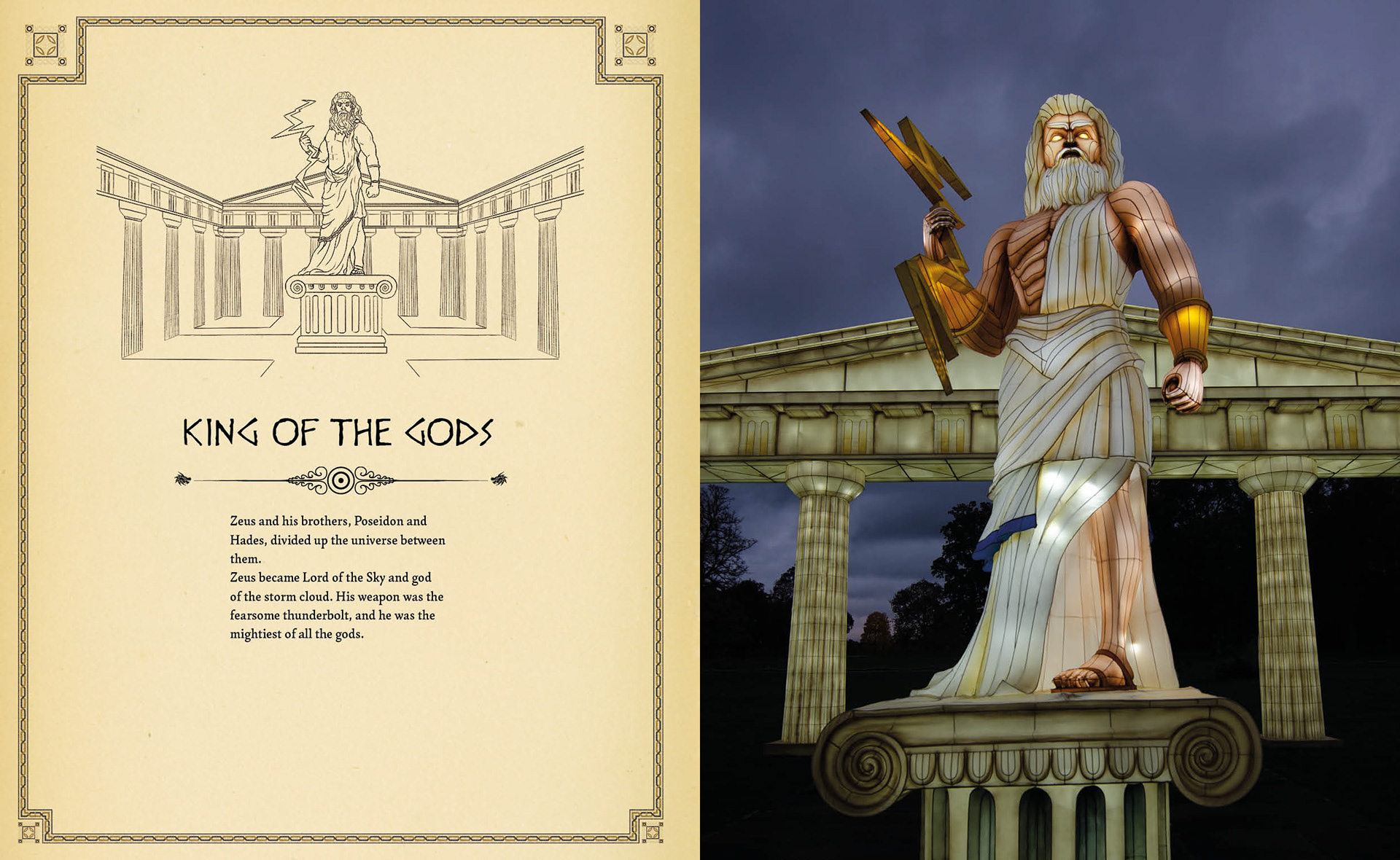 KING OF THE GODS

Zeus and his brothers, Poseidon and Hades, divided up the universe between them.

Zeus became Lord of the Sky and god of the storm cloud. His weapon was the fearsome thunderbolt, and he was the mightiest of all the gods.